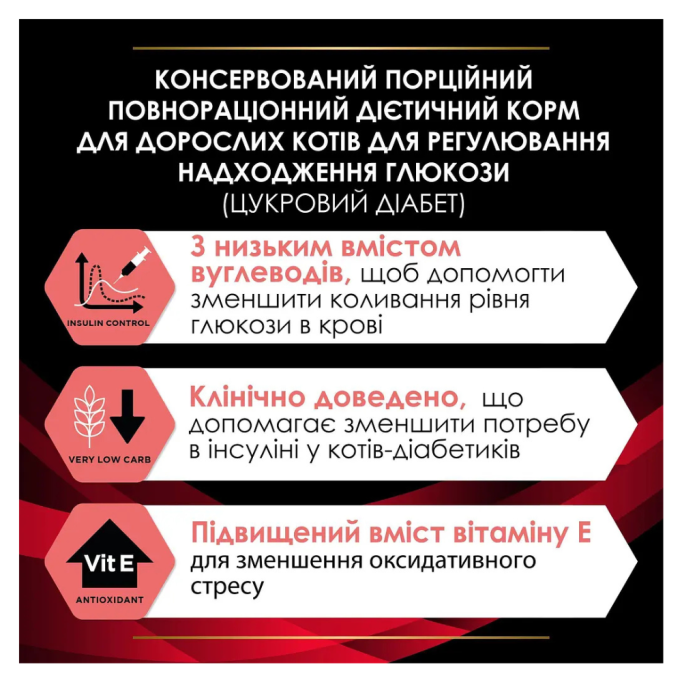 КОНСЕРВОВАНИЙ ПОРЦІЙНИЙ ПОВНОРАЦІОННИЙ ДІЄТИЧНИЙ КОРМ ДЛЯ ДОРОСЛИХ КОТІВ ДЛЯ РЕГУЛЮВАННЯ НАДХОДЖЕННЯ ГЛЮКОЗИ
(ЦУКРОВИЙ ДІАБЕТ)

INSULIN CONTROL

З низьким вмістом вуглеводів, щоб допомогти зменшити коливання рівня глюкози в крові

VERY LOW CARB

Клінічно доведено, що допомагає зменшити потребу в інсуліні у котів-діабетиків

Vit E

ANTIOXIDANT

Підвищений вміст вітаміну Е для зменшення оксидативного стресу